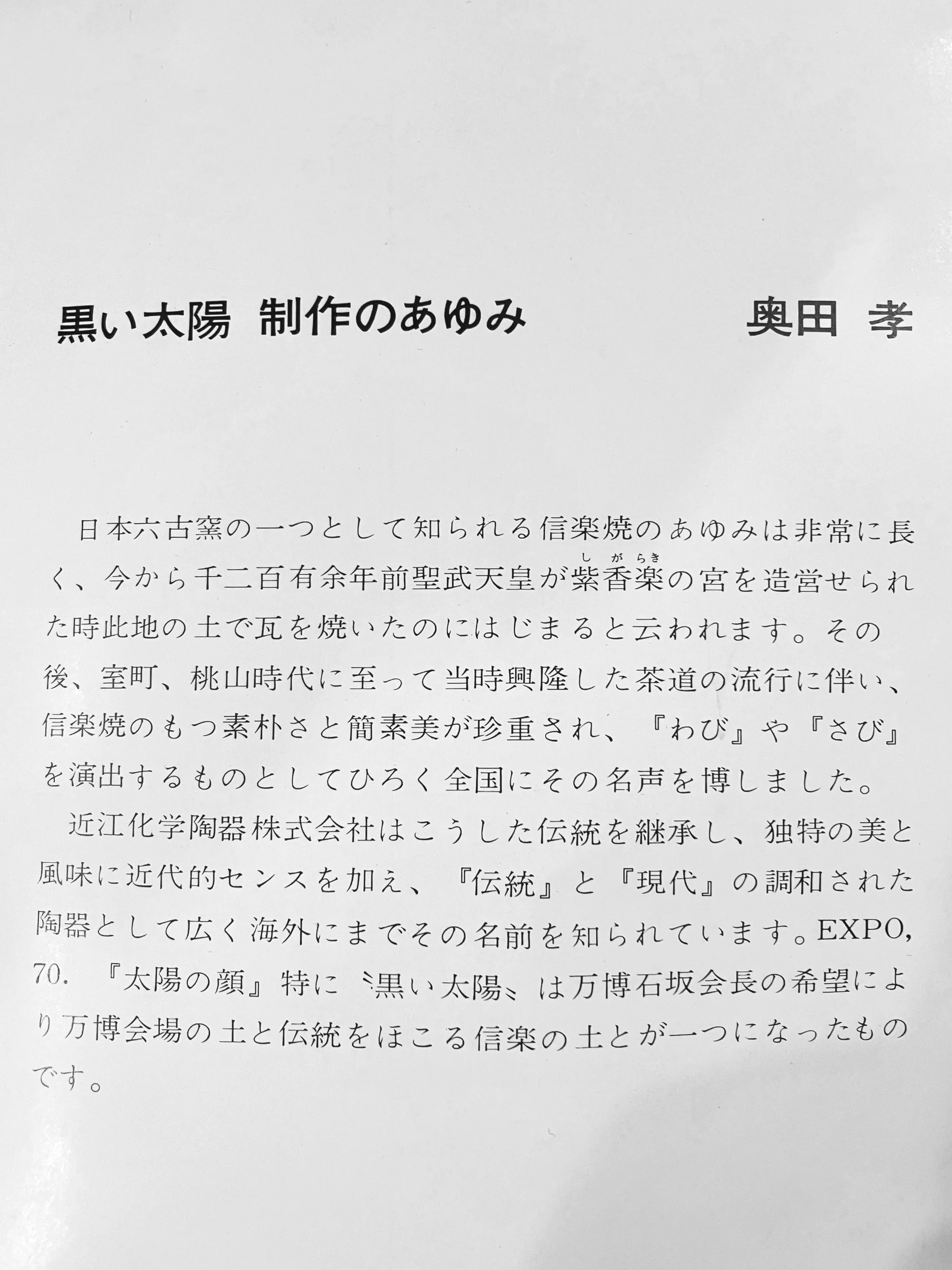 黒い太陽 制作のあゆみ　奥田 孝

日本六古窯の一つとして知られる信楽焼のあゆみは非常に長く、今から千二百有余年前聖武天皇が紫香楽（しがらき）の宮を造営せられた時此地の土で瓦を焼いたのにはじまると云われます。その後、室町、桃山時代に至って当時興隆した茶道の流行に伴い、信楽焼のもつ素朴さと簡素美が珍重され、『わび』や『さび』を演出するものとしてひろく全国にその名声を博しました。

近江化学陶器株式会社はこうした伝統を継承し、独特の美と風味に近代的センスを加え、『伝統』と『現代』の調和された陶器として広く海外にまでその名前を知られています。EXPO, 70. 『太陽の顔』特に〝黒い太陽〟は万博石坂会長の希望により万博会場の土と伝統をほこる信楽の土とが一つになったものです。